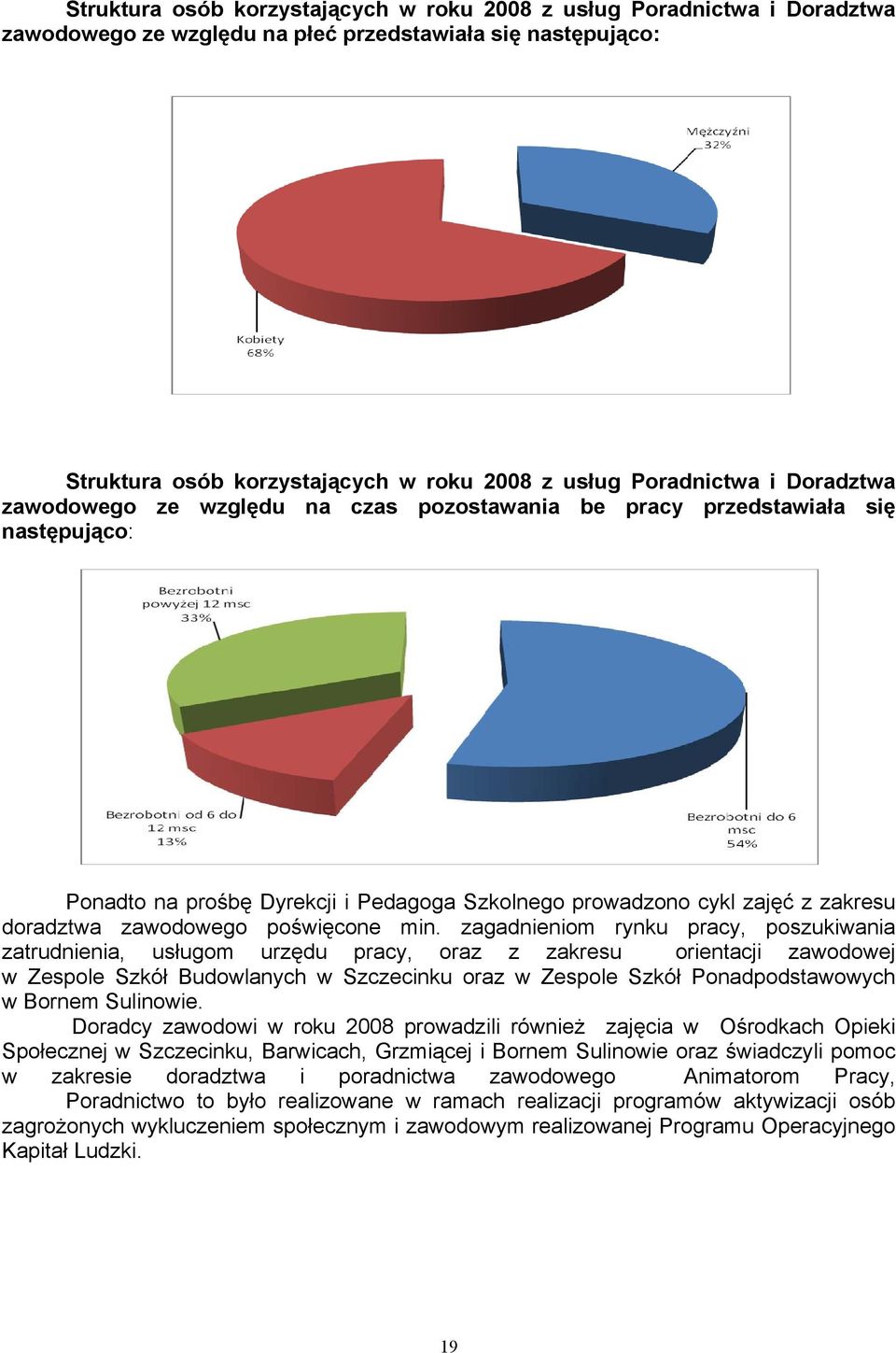 Struktura osób korzystających w roku 2008 z usług Poradnictwa i Doradztwa zawodowego ze względu na płeć przedstawiała się następująco:

Mężczyźni
32%

Kobiety
68%

Struktura osób korzystających w roku 2008 z usług Poradnictwa i Doradztwa zawodowego ze względu na czas pozostawania be pracy przedstawiała się następująco:

Bezrobotni powyżej 12 msc
33%

Bezrobotni od 6 do 12 msc
13%

Bezrobotni do 6 msc
54%

Ponadto na prośbę Dyrekcji i Pedagoga Szkolnego prowadzono cykl zajęć z zakresu doradztwa zawodowego poświęcone min. zagadnieniom rynku pracy, poszukiwania zatrudnienia, usługom urzędu pracy, oraz z zakresu orientacji zawodowej w Zespole Szkół Budowlanych w Szczecinku oraz w Zespole Szkół Ponadpodstawowych w Bornem Sulinowie.

Doradcy zawodowi w roku 2008 prowadzili również zajęcia w Ośrodkach Opieki Społecznej w Szczecinku, Barwicach, Grzmiącej i Bornem Sulinowie oraz świadczyli pomoc w zakresie doradztwa i poradnictwa zawodowego Animatorom Pracy, Poradnictwo to było realizowane w ramach realizacji programów aktywizacji osób zagrożonych wykluczeniem społecznym i zawodowym realizowanej Programu Operacyjnego Kapitał Ludzki.

19